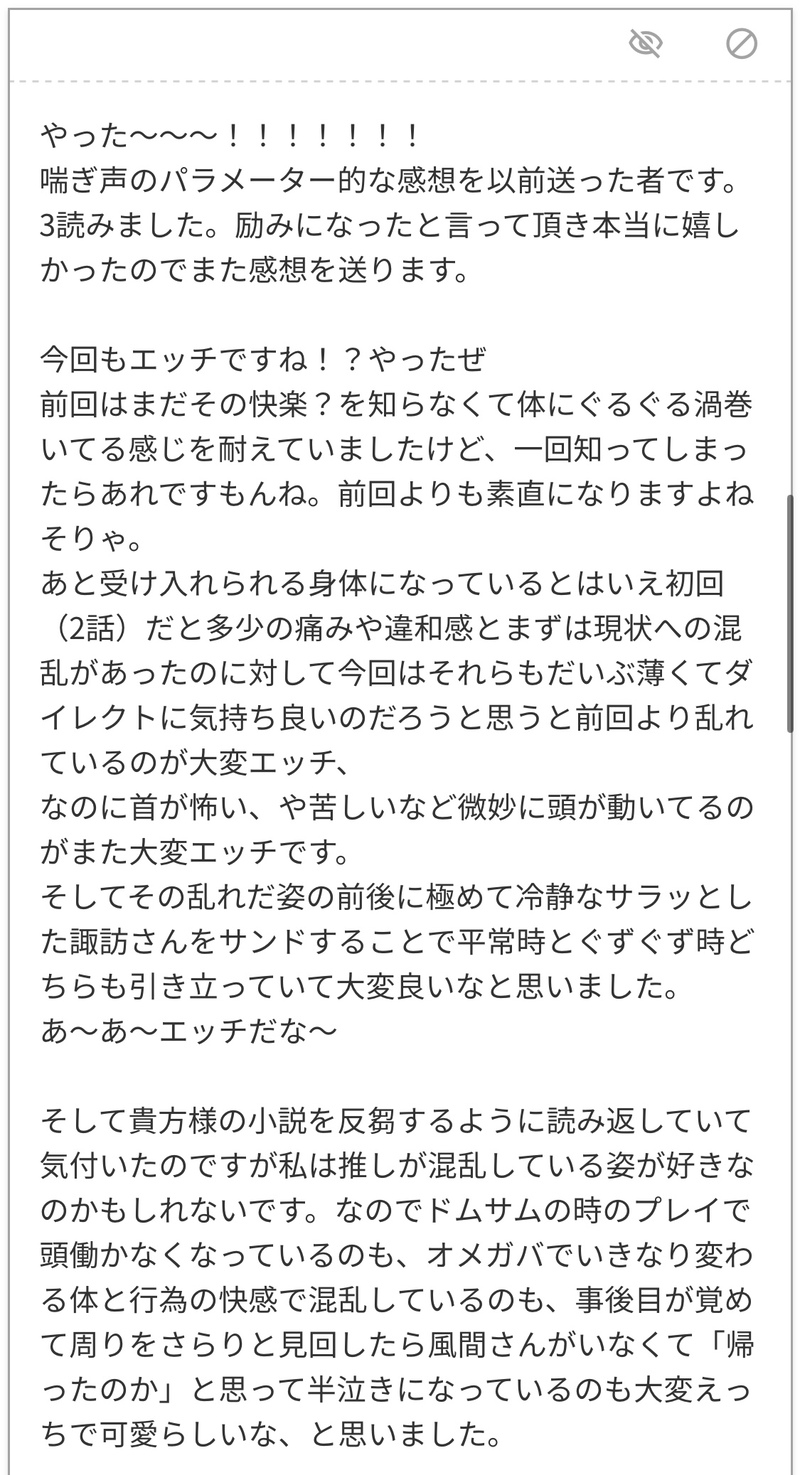 やった〜〜〜！！！！！！！！
喘ぎ声のパラメーター的な感想を以前送った者です。3読みました。励みになったと言って頂き本当に嬉しかったのでまた感想を送ります。

今回もエッチですね！？やったぜ
前回はまだその快楽？を知らなくて体にぐるぐる渦巻いてる感じを耐えていましたけど、一回知ってしまったらあれですもんね。前回よりも素直になりますよねそりゃ。
あと受け入れられる身体になっているとはいえ初回（2話）だと多少の痛みや違和感とまずは現状への混乱があったのに対して今回はそれらもだいぶ薄くてダイレクトに気持ち良いのだろうと思うと前回より乱れているのが大変エッチ、
なのに首が怖い、や苦しいなど微妙に頭が動いてるのがまた大変エッチです。
そしてその乱れだ姿の前後に極めて冷静なサラッとした諏訪さんをサンドすることで平常時とぐずぐず時どちらも引き立っていて大変良いなと思いました。
あ〜あ〜エッチだな〜

そして貴方様の小説を反芻するように読み返していて気付いたのですが私は推しが混乱している姿が好きなのかもしれないです。なのでドムサムの時のプレイで頭働かなくなっているのも、オメガバでいきなり変わる体と行為の快感で混乱しているのも、事後目が覚めて周りをさらりと見回したら風間さんがいなくて「帰ったのか」と思って半泣きになっているのも大変えっちで可愛らしいな、と思いました。